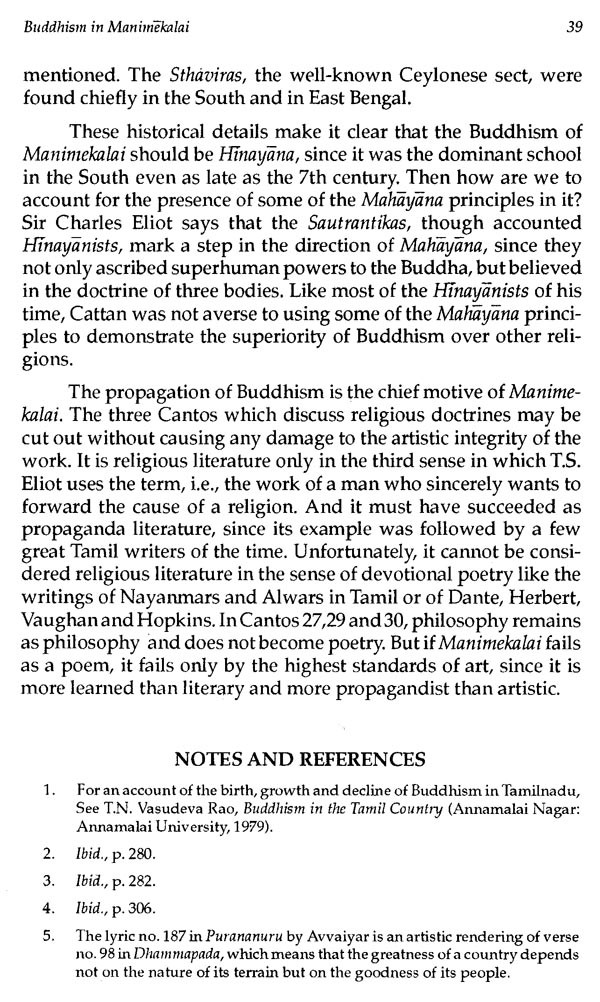 Buddhism in Manimēkalai 39

mentioned. The Sthāviras, the well-known Ceylonese sect, were found chiefly in the South and in East Bengal.

These historical details make it clear that the Buddhism of Manimekalai should be Hīnayāna, since it was the dominant school in the South even as late as the 7th century. Then how are we to account for the presence of some of the Mahāyāna principles in it? Sir Charles Eliot says that the Sautrantikas, though accounted Hīnayānists, mark a step in the direction of Mahāyāna, since they not only ascribed superhuman powers to the Buddha, but believed in the doctrine of three bodies. Like most of the Hīnayānists of his time, Cattan was not averse to using some of the Mahāyāna principles to demonstrate the superiority of Buddhism over other religions.

The propagation of Buddhism is the chief motive of Manimekalai. The three Cantos which discuss religious doctrines may be cut out without causing any damage to the artistic integrity of the work. It is religious literature only in the third sense in which T.S. Eliot uses the term, i.e., the work of a man who sincerely wants to forward the cause of a religion. And it must have succeeded as propaganda literature, since its example was followed by a few great Tamil writers of the time. Unfortunately, it cannot be considered religious literature in the sense of devotional poetry like the writings of Nayanmars and Alwars in Tamil or of Dante, Herbert, Vaughan and Hopkins. In Cantos 27,29 and 30, philosophy remains as philosophy and does not become poetry. But if Manimekalai fails as a poem, it fails only by the highest standards of art, since it is more learned than literary and more propagandist than artistic.

NOTES AND REFERENCES

1. For an account of the birth, growth and decline of Buddhism in Tamilnadu, See T.N. Vasudeva Rao, Buddhism in the Tamil Country (Annamalai Nagar: Annamalai University, 1979).

2. Ibid., p. 280.

3. Ibid., p. 282.

4. Ibid., p. 306.

5. The lyric no. 187 in Purananuru by Avvaiyar is an artistic rendering of verse no. 98 in Dhammapada, which means that the greatness of a country depends not on the nature of its terrain but on the goodness of its people.